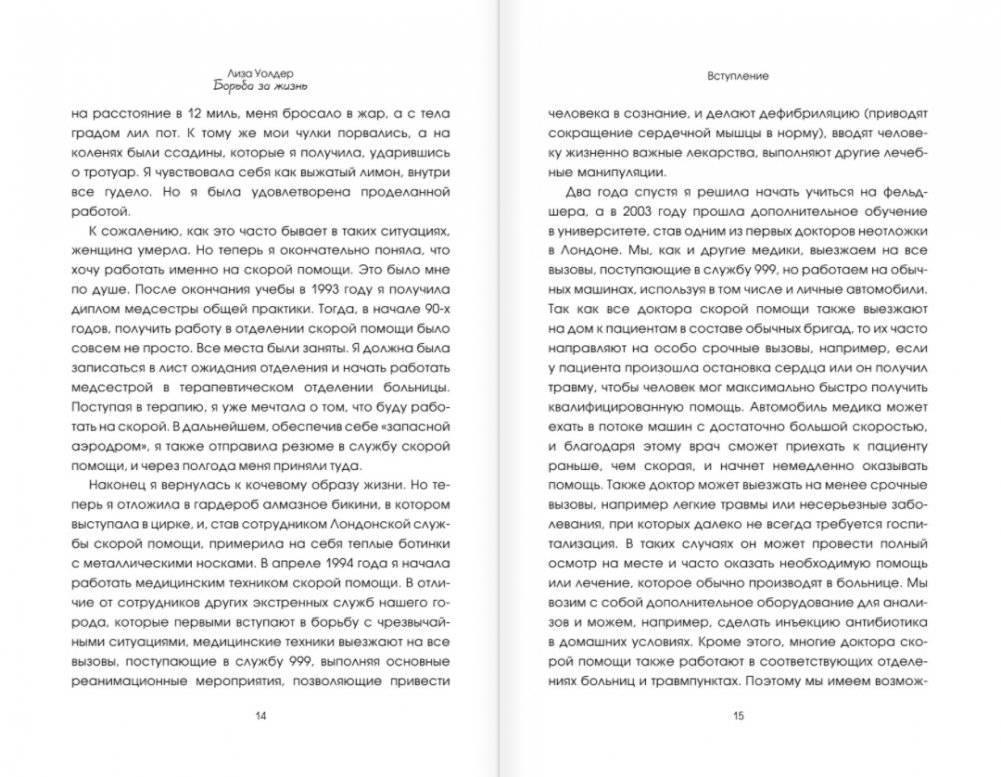 Лиза Уолдер
Борьба за жизнь

на расстояние в 12 миль, меня бросало в жар, а с тела градом лил пот. К тому же мои чулки порвались, а на коленях были ссадины, которые я получила, ударившись о тротуар. Я чувствовала себя как выжатый лимон, внутри все гудело. Но я была удовлетворена проделанной работой.

К сожалению, как это часто бывает в таких ситуациях, женщина умерла. Но теперь я окончательно поняла, что хочу работать именно на скорой помощи. Это было мне по душе. После окончания учебы в 1993 году я получила диплом медсестры общей практики. Тогда, в начале 90-х годов, получить работу в отделении скорой помощи было совсем не просто. Все места были заняты. Я должна была записаться в лист ожидания отделения и начать работать медсестрой в терапевтическом отделении больницы. Поступая в терапию, я уже мечтала о том, что буду работать на скорой. В дальнейшем, обеспечив себе «запасной аэродром», я также отправила резюме в службу скорой помощи, и через полгода меня приняли туда.

Наконец я вернулась к кочевому образу жизни. Но теперь я отложила в гардероб алмазное бикини, в котором выступала в цирке, и, став сотрудником Лондонской службы скорой помощи, примерила на себя теплые ботинки с металлическими носками. В апреле 1994 года я начала работать медицинским техником скорой помощи. В отличие от сотрудников других экстренных служб нашего города, которые первыми вступают в борьбу с чрезвычайными ситуациями, медицинские техники выезжают на все вызовы, поступающие в службу 999, выполняя основные реанимационные мероприятия, позволяющие привести

14

Вступление

человека в сознание, и делают дефибриляцию (приводят сокращение сердечной мышцы в норму), вводят человеку жизненно важные лекарства, выполняют другие лечебные манипуляции.

Два года спустя я решила начать учиться на фельдшера, а в 2003 году прошла дополнительное обучение в университете, став одним из первых докторов неотложки в Лондоне. Мы, как и другие медики, выезжаем на все вызовы, поступающие в службу 999, но работаем на обычных машинах, используя в том числе и личные автомобили. Так как все доктора скорой помощи также выезжают на дом к пациентам в составе обычных бригад, то их часто направляют на особо срочные вызовы, например, если у пациента произошла остановка сердца или он получил травму, чтобы человек мог максимально быстро получить квалифицированную помощь. Автомобиль медика может ехать в потоке машин с достаточно большой скоростью, и благодаря этому врач сможет приехать к пациенту раньше, чем скорая, и начнет немедленно оказывать помощь. Также доктор может выезжать на менее срочные вызовы, например легкие травмы или несерьезные заболевания, при которых далеко не всегда требуется госпитализация. В таких случаях он может провести полный осмотр на месте и часто оказать необходимую помощь или лечение, которое обычно производят в больнице. Мы возим с собой дополнительное оборудование для анализов и можем, например, сделать инъекцию антибиотика в домашних условиях. Кроме этого, многие доктора скорой помощи также работают в соответствующих отделениях больниц и травмпунктах. Поэтому мы имеем возмож-

15